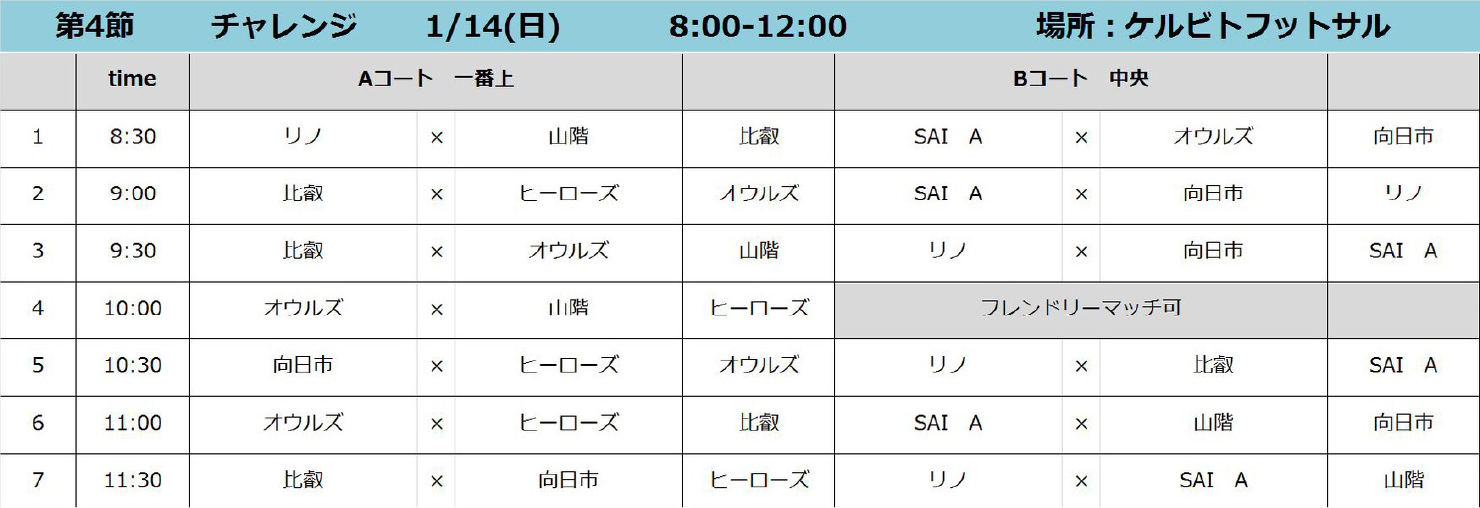 第4節　チャレンジ　1/14(日)　8:00-12:00　場所：ケルビトフットサル

|  | time | Aコート　一番上 |  |  |  | Bコート　中央 |  |  |  |
|---|---|---|---|---|---|---|---|---|---|
| 1 | 8:30 | リノ | × | 山階 | 比叡 | SAI　A | × | オウルズ | 向日市 |
| 2 | 9:00 | 比叡 | × | ヒーローズ | オウルズ | SAI　A | × | 向日市 | リノ |
| 3 | 9:30 | 比叡 | × | オウルズ | 山階 | リノ | × | 向日市 | SAI　A |
| 4 | 10:00 | オウルズ | × | 山階 | ヒーローズ | フレンドリーマッチ可 |  |  |  |
| 5 | 10:30 | 向日市 | × | ヒーローズ | オウルズ | リノ | × | 比叡 | SAI　A |
| 6 | 11:00 | オウルズ | × | ヒーローズ | 比叡 | SAI　A | × | 山階 | 向日市 |
| 7 | 11:30 | 比叡 | × | 向日市 | ヒーローズ | リノ | × | SAI　A | 山階 |